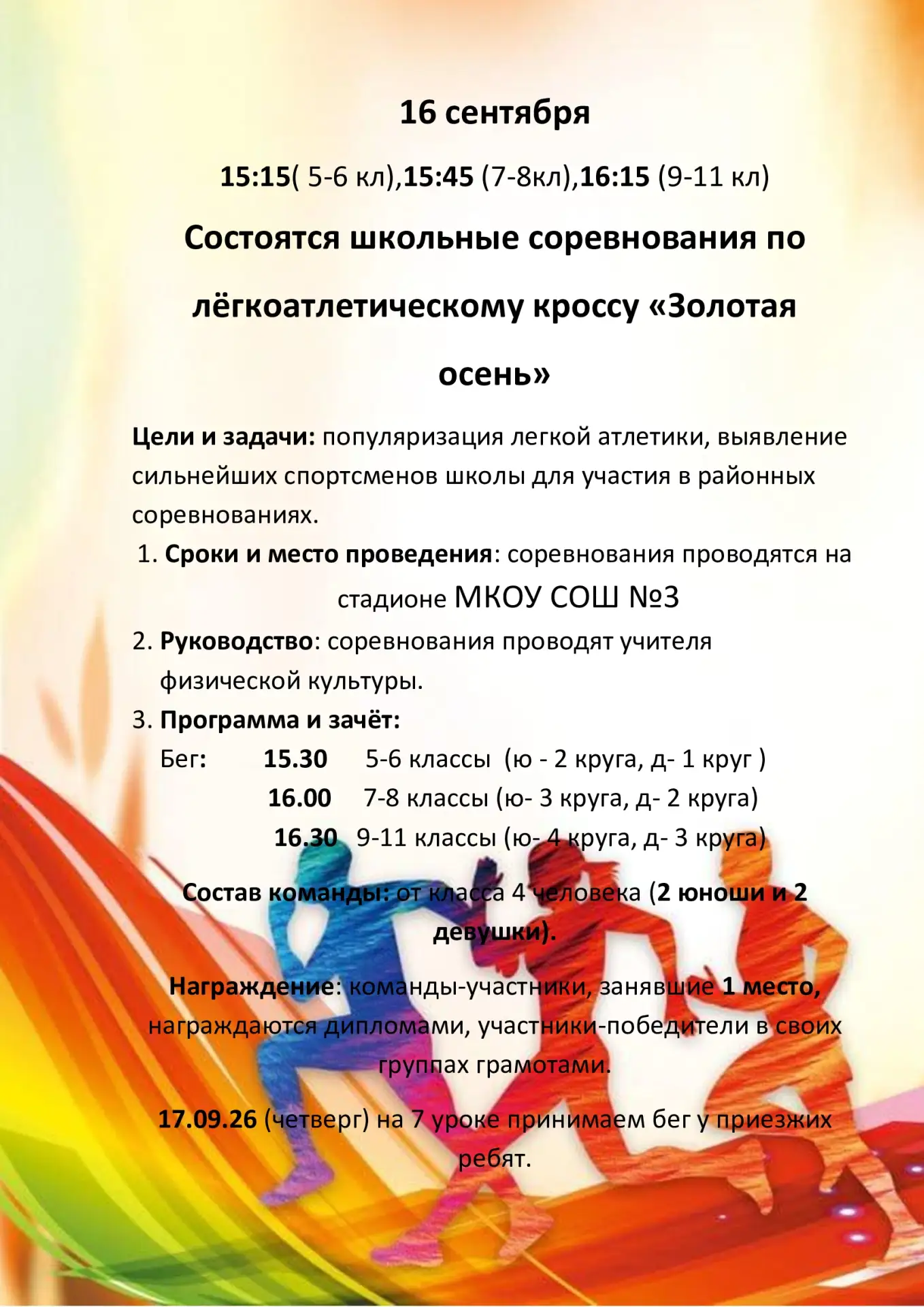 16 сентября

15:15( 5-6 кл),15:45 (7-8кл),16:15 (9-11 кл)

Состоятся школьные соревнования по лёгкоатлетическому кроссу «Золотая осень»

Цели и задачи: популяризация легкой атлетики, выявление сильнейших спортсменов школы для участия в районных соревнованиях.

1. Сроки и место проведения: соревнования проводятся на стадионе МКОУ СОШ №3

2. Руководство: соревнования проводят учителя физической культуры.

3. Программа и зачёт:

Бег: 15.30 5-6 классы (ю - 2 круга, д- 1 круг )
16.00 7-8 классы (ю- 3 круга, д- 2 круга)
16.30 9-11 классы (ю- 4 круга, д- 3 круга)

Состав команды: от класса 4 человека (2 юноши и 2 девушки).

Награждение: команды-участники, занявшие 1 место, награждаются дипломами, участники-победители в своих группах грамотами.

17.09.26 (четверг) на 7 уроке принимаем бег у приезжих ребят.